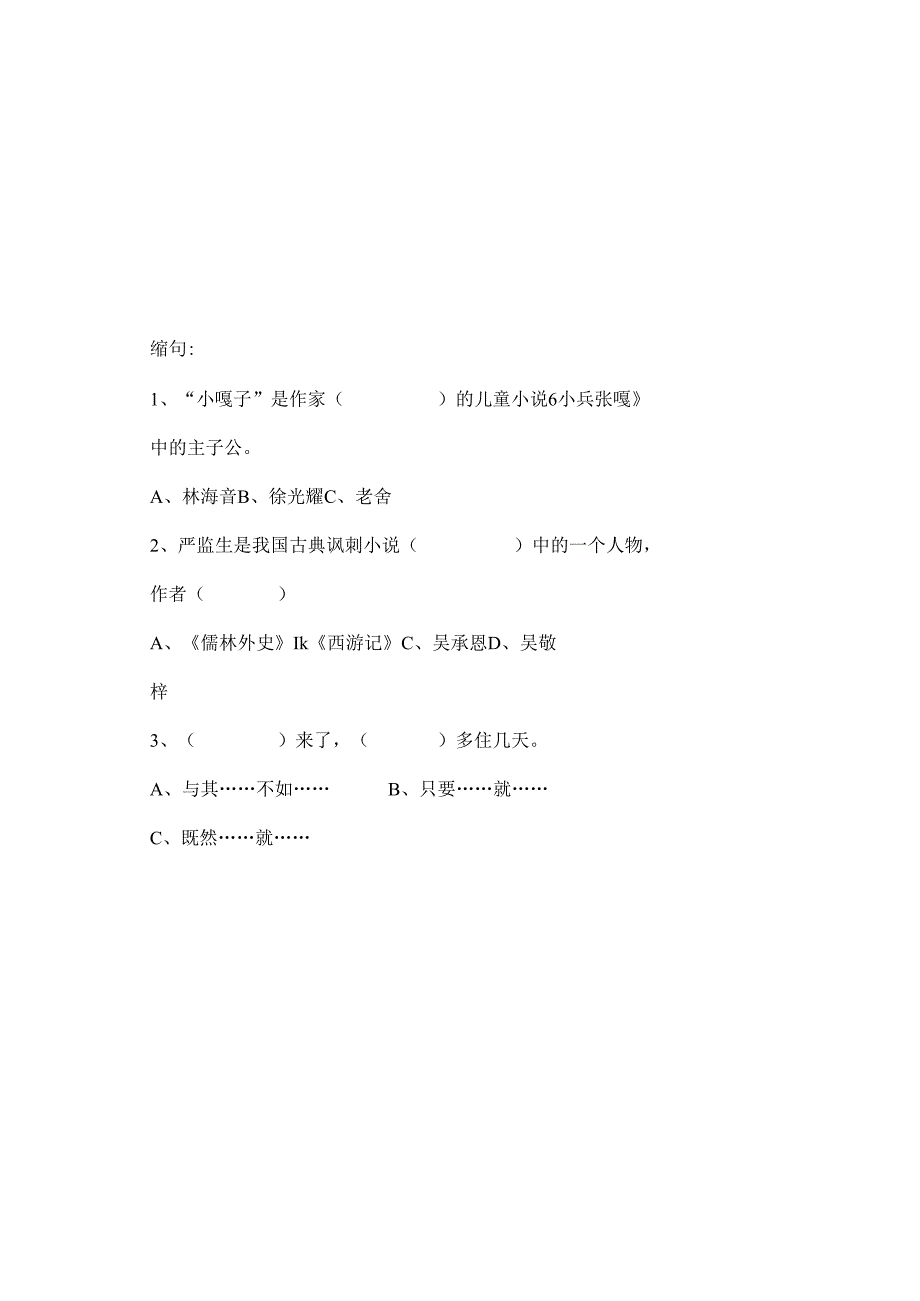 缩句:

1、“小嘎子”是作家（ ）的儿童小说6小兵张嘎》中的主子公。

A、林海音B、徐光耀C、老舍

2、严监生是我国古典讽刺小说（ ）中的一个人物，作者（ ）

A、《儒林外史》Ik《西游记》C、吴承恩D、吴敬梓

3、（ ）来了，（ ）多住几天。

A、与其……不如…… B、只要……就……

C、既然……就……